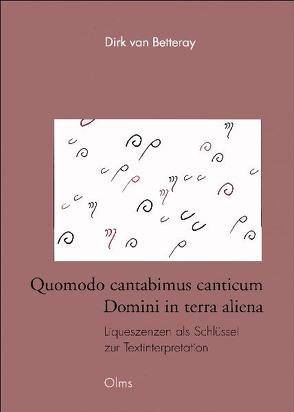 Dirk van Betteray

Quomodo cantabimus canticum Domini in terra aliena

Liqueszenzen als Schlüssel zur Textinterpretation

Olms